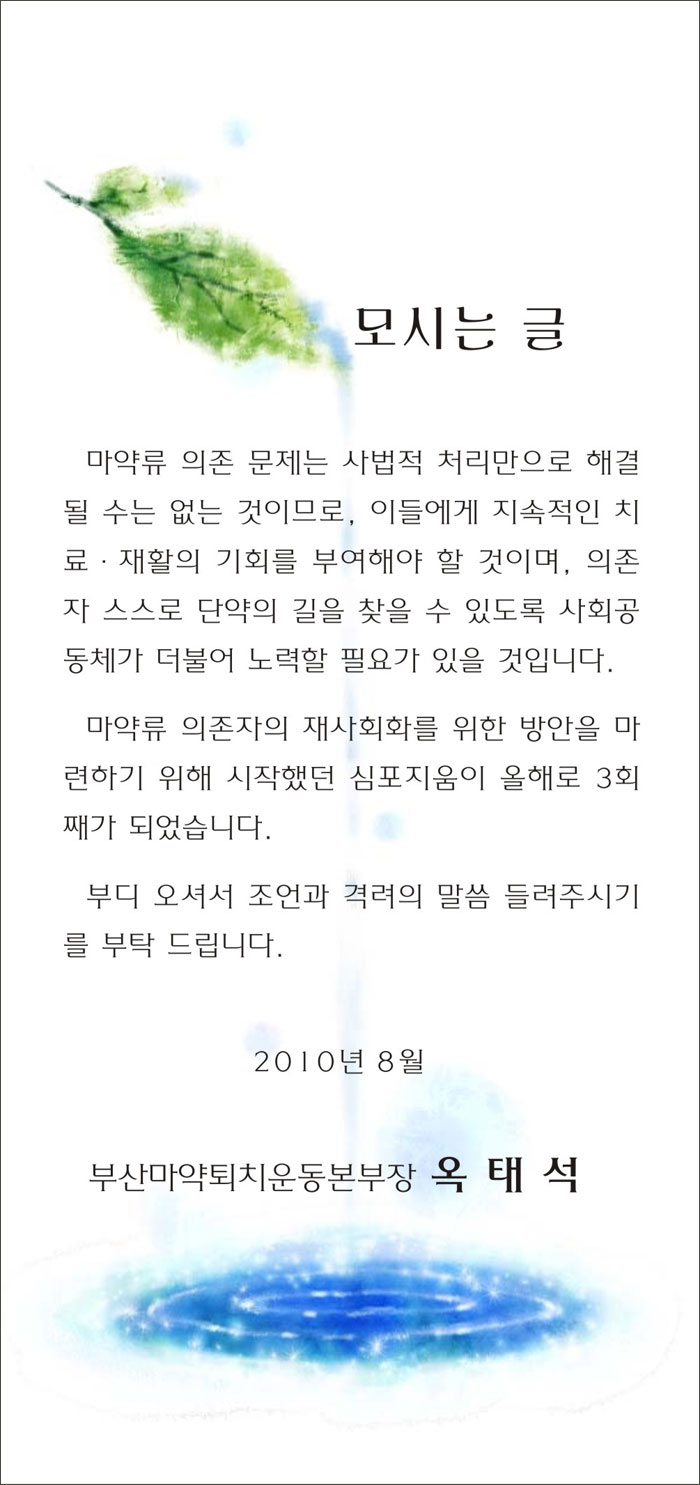 모시는 글

마약류 의존 문제는 사법적 처리만으로 해결될 수는 없는 것이므로, 이들에게 지속적인 치료 · 재활의 기회를 부여해야 할 것이며, 의존자 스스로 단약의 길을 찾을 수 있도록 사회공동체가 더불어 노력할 필요가 있을 것입니다.

마약류 의존자의 재사회화를 위한 방안을 마련하기 위해 시작했던 심포지움이 올해로 3회째가 되었습니다.

부디 오셔서 조언과 격려의 말씀 들려주시기를 부탁 드립니다.

2010년 8월

부산마약퇴치운동본부장 옥 태 석